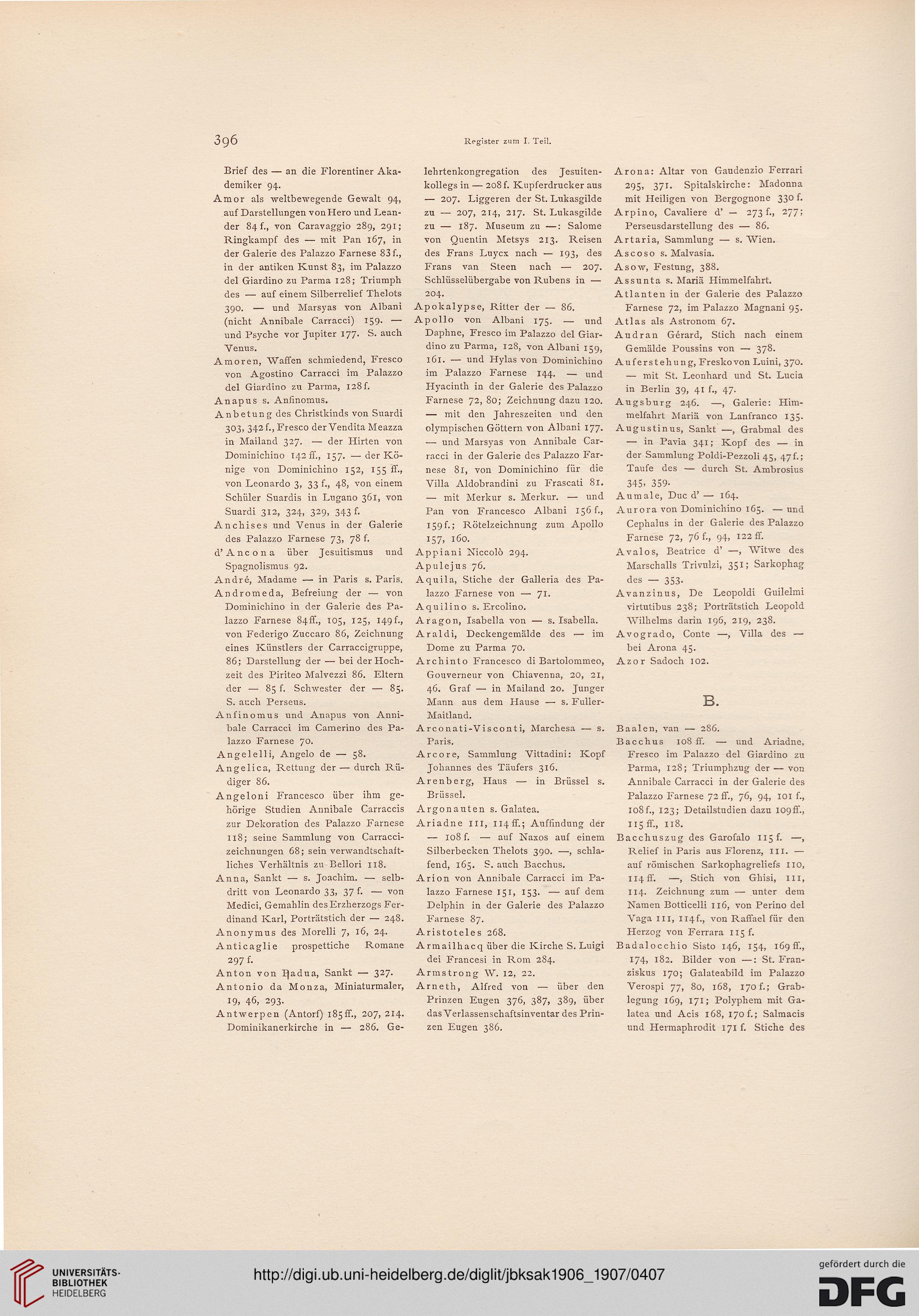 396 Register zum I. Teil.

Brief des — an die Florentiner Akademiker 94.

Amor als weltbewegende Gewalt 94, auf Darstellungen von Hero und Leander 84 f., von Caravaggio 289, 291; Ringkampf des — mit Pan 167, in der Galerie des Palazzo Farnese 83 f., in der antiken Kunst 83, im Palazzo del Giardino zu Parma 128; Triumph des — auf einem Silberrelief Thelots 390. — und Marsyas von Albani (nicht Annibale Carracci) 159. — und Psyche vor Jupiter 177. S. auch Venus.

Amoren, Waffen schmiedend, Fresco von Agostino Carracci im Palazzo del Giardino zu Parma, 128 f.

Anapus s. Anfinomus.

Anbetung des Christkinds von Suardi 303, 342 f., Fresco der Vendita Meazza in Mailand 327. — der Hirten von Dominichino 142 ff., 157. — der Könige von Dominichino 152, 155 ff., von Leonardo 3, 33 f., 48, von einem Schüler Suardis in Lugano 361, von Suardi 312, 324, 329, 343 f.

Anchises und Venus in der Galerie des Palazzo Farnese 73, 78 f.

d'Ancona über Jesuitismus und Spagnolismus 92.

André, Madame — in Paris s. Paris.

Andromeda, Befreiung der — von Dominichino in der Galerie des Palazzo Farnese 84 ff., 105, 125, 149 f., von Federigo Zuccaro 86, Zeichnung eines Künstlers der Carraccigruppe, 86; Darstellung der — bei der Hochzeit des Piriteo Malvezzi 86. Eltern der — 85 f. Schwester der — 85. S. auch Perseus.

Anfinomus und Anapus von Annibale Carracci im Camerino des Palazzo Farnese 70.

Angelelli, Angelo de — 58.

Angelica, Rettung der — durch Rüdiger 86.

Angeloni Francesco über ihm gehörige Studien Annibale Carraccis zur Dekoration des Palazzo Farnese 118; seine Sammlung von Carraccizeichnungen 68; sein verwandtschaftliches Verhältnis zu Bellori 118.

Anna, Sankt — s. Joachim. — selbdritt von Leonardo 33, 37 f. — von Medici, Gemahlin des Erzherzogs Ferdinand Karl, Porträtstich der — 248.

Anonymus des Morelli 7, 16, 24.

Anticaglie prospettiche Romane 297 f.

Anton von Padua, Sankt — 327.

Antonio da Monza, Miniaturmaler, 19, 46, 293.

Antwerpen (Antorf) 185 ff., 207, 214. Dominikanerkirche in — 286. Gelehrtenkongregation des Jesuitenkollegs in — 208 f. Kupferdrucker aus — 207. Liggeren der St. Lukasgilde zu — 207, 214, 217. St. Lukasgilde zu — 187. Museum zu —: Salome von Quentin Metsys 213. Reisen des Frans Luycx nach — 193, des Frans van Steen nach — 207. Schlüsselübergabe von Rubens in — 204.

Apokalypse, Ritter der — 86.

Apollo von Albani 175. — und Daphne, Fresco im Palazzo del Giardino zu Parma, 128, von Albani 159, 161. — und Hylas von Dominichino im Palazzo Farnese 144. — und Hyacinth in der Galerie des Palazzo Farnese 72, 80; Zeichnung dazu 120. — mit den Jahreszeiten und den olympischen Göttern von Albani 177. — und Marsyas von Annibale Carracci in der Galerie des Palazzo Farnese 81, von Dominichino für die Villa Aldobrandini zu Frascati 81. — mit Merkur s. Merkur. — und Pan von Francesco Albani 156 f., 159 f.; Rötelzeichnung zum Apollo 157, 160.

Appiani Niccolò 294.

Apulejus 76.

Aquila, Stiche der Galleria des Palazzo Farnese von — 71.

Aquilino s. Ercolino.

Aragon, Isabella von — s. Isabella.

Araldi, Deckengemälde des — im Dome zu Parma 70.

Archinto Francesco di Bartolommeo, Gouverneur von Chiavenna, 20, 21, 46. Graf — in Mailand 20. Junger Mann aus dem Hause — s. Fuller-Maitland.

Arconati-Visconti, Marchesa — s. Paris.

Arcore, Sammlung Vittadini: Kopf Johannes des Täufers 316.

Arenberg, Haus — in Brüssel s. Brüssel.

Argonauten s. Galatea.

Ariadne 111, 114 ff.; Auffindung der — 108 f. — auf Naxos auf einem Silberbecken Thelots 390. —, schlafend, 165. S. auch Bacchus.

Arion von Annibale Carracci im Palazzo Farnese 151, 153. — auf dem Delphin in der Galerie des Palazzo Farnese 87.

Aristoteles 268.

Armailhacq über die Kirche S. Luigi dei Francesi in Rom 284.

Armstrong W. 12, 22.

Arneth, Alfred von — über den Prinzen Eugen 376, 387, 389, über das Verlassenschaftsinventar des Prinzen Eugen 386.

Arona: Altar von Gaudenzio Ferrari 295, 371. Spitalskirche: Madonna mit Heiligen von Bergognone 330 f.

Arpino, Cavaliere d' — 273 f., 277; Perseusdarstellung des — 86.

Artaria, Sammlung — s. Wien.

Ascoso s. Malvasia.

Asow, Festung, 388.

Assunta s. Mariä Himmelfahrt.

Atlanten in der Galerie des Palazzo Farnese 72, im Palazzo Magnani 95.

Atlas als Astronom 67.

Audran Gérard, Stich nach einem Gemälde Poussins von — 378.

Auferstehung, Fresko von Luini, 370. — mit St. Leonhard und St. Lucia in Berlin 39, 41 f., 47.

Augsburg 246. —, Galerie: Himmelfahrt Mariä von Lanfranco 135.

Augustinus, Sankt —, Grabmal des — in Pavia 341; Kopf des — in der Sammlung Poldi-Pezzoli 45, 47 f.; Taufe des — durch St. Ambrosius 345, 359.

Aumale, Duc d' — 164.

Aurora von Dominichino 165. — und Cephalus in der Galerie des Palazzo Farnese 72, 76 f., 94, 122 ff.

Avalos, Beatrice d' —, Witwe des Marschalls Trivulzi, 351; Sarkophag des — 353.

Avanzinus, De Leopoldi Guilelmi virtutibus 238; Porträtstich Leopold Wilhelms darin 196, 219, 238.

Avogrado, Conte —, Villa des — bei Arona 45.

Azor Sadoch 102.

B.

Baalen, van — 286.

Bacchus 108 ff. — und Ariadne, Fresco im Palazzo del Giardino zu Parma, 128; Triumphzug der — von Annibale Carracci in der Galerie des Palazzo Farnese 72 ff., 76, 94, 101 f., 108 f., 123; Detailstudien dazu 109 ff., 115 ff., 118.

Bacchuszug des Garofalo 115 f. —, Relief in Paris aus Florenz, 111. — auf römischen Sarkophagreliefs 110, 114 ff. —, Stich von Ghisi, 111, 114. Zeichnung zum — unter dem Namen Botticelli 116, von Perino del Vaga 111, 114 f., von Raffael für den Herzog von Ferrara 115 f.

Badalocchio Sisto 146, 154, 169 ff., 174, 182. Bilder von —: St. Franziskus 170; Galateabild im Palazzo Verospi 77, 80, 168, 170 f.; Grablegung 169, 171; Polyphem mit Galatea und Acis 168, 170 f.; Salmacis und Hermaphrodit 171 f. Stiche des

UNIVERSITÄTS-BIBLIOTHEK HEIDELBERG

http://digi.ub.uni-heidelberg.de/diglit/jbksak1906_1907/0407

gefördert durch die DFG